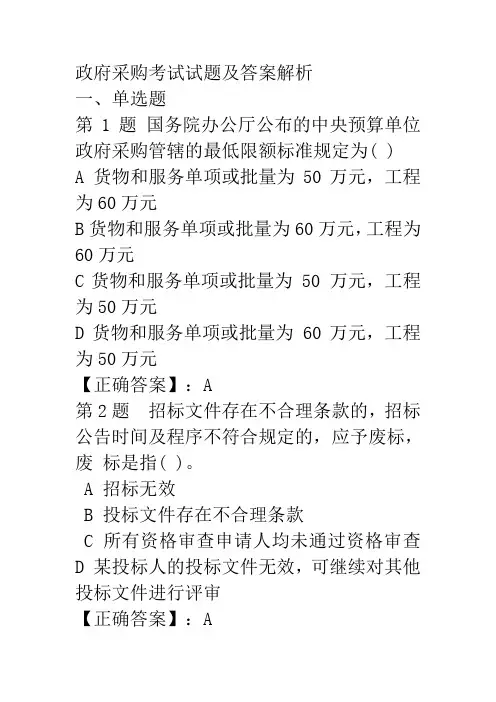 政府采购考试试题及答案解析
一、单选题
第 1 题 国务院办公厅公布的中央预算单位政府采购管辖的最低限额标准规定为( )
A 货物和服务单项或批量为 50 万元，工程为 60 万元
B 货物和服务单项或批量为 60 万元，工程为 60 万元
C 货物和服务单项或批量为 50 万元，工程为 50 万元
D 货物和服务单项或批量为 60 万元，工程为 50 万元
【正确答案】：A
第 2 题 招标文件存在不合理条款的，招标公告时间及程序不符合规定的，应予废标，废 标是指( )。
A 招标无效
B 投标文件存在不合理条款
C 所有资格审查申请人均未通过资格审查
D 某投标人的投标文件无效，可继续对其他投标文件进行评审
【正确答案】：A